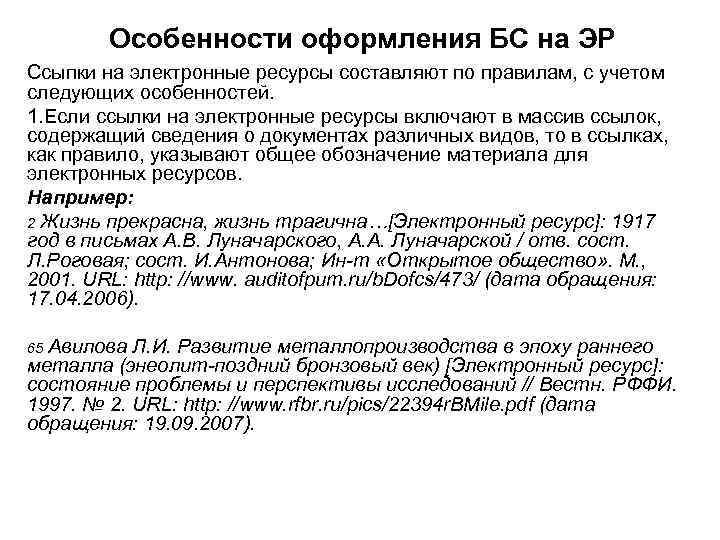 Особенности оформления БС на ЭР

Ссылки на электронные ресурсы составляют по правилам, с учетом следующих особенностей.

1.Если ссылки на электронные ресурсы включают в массив ссылок, содержащий сведения о документах различных видов, то в ссылках, как правило, указывают общее обозначение материала для электронных ресурсов.

Например:

2 Жизнь прекрасна, жизнь трагична…[Электронный ресурс]: 1917 год в письмах А.В. Луначарского, А.А. Луначарской / отв. сост. Л.Роговая; сост. И.Антонова; Ин-т «Открытое общество». М., 2001. URL: http: //www. auditofpum.ru/bDofcs/473/ (дата обращения: 17.04.2006).

65 Авилова Л.И. Развитие металлопроизводства в эпоху раннего металла (энеолит-поздний бронзовый век) [Электронный ресурс]: состояние проблемы и перспективы исследований // Вестн. РФФИ. 1997. № 2. URL: http: //www.rfbr.ru/pics/22394rBMile.pdf (дата обращения: 19.09.2007).